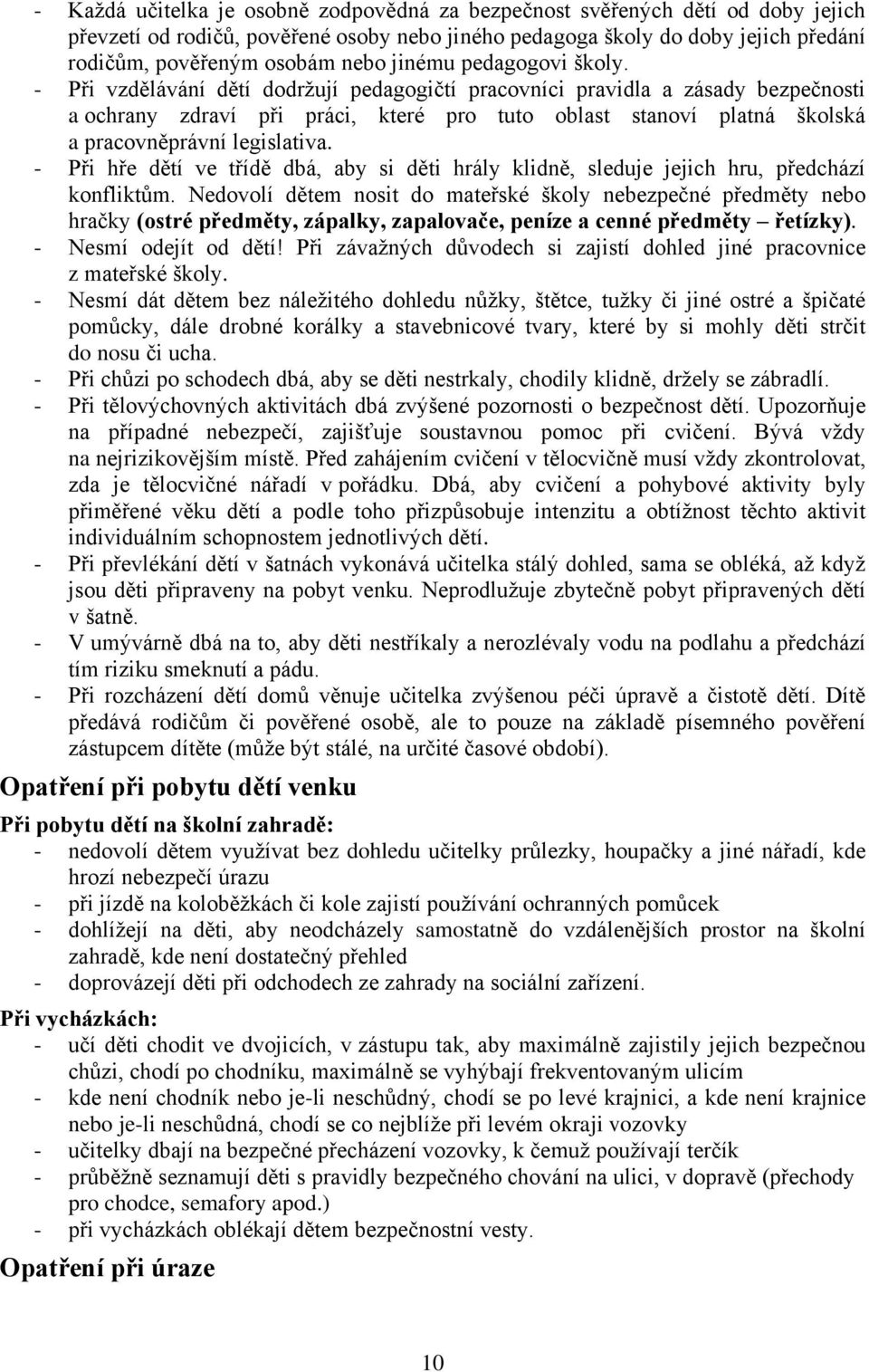 - Každá učitelka je osobně zodpovědná za bezpečnost svěřených dětí od doby jejich převzetí od rodičů, pověřené osoby nebo jiného pedagoga školy do doby jejich předání rodičům, pověřeným osobám nebo jinému pedagogovi školy.
- Při vzdělávání dětí dodržují pedagogičtí pracovníci pravidla a zásady bezpečnosti a ochrany zdraví při práci, které pro tuto oblast stanoví platná školská a pracovněprávní legislativa.
- Při hře dětí ve třídě dbá, aby si děti hrály klidně, sleduje jejich hru, předchází konfliktům. Nedovolí dětem nosit do mateřské školy nebezpečné předměty nebo hračky (ostré předměty, zápalky, zapalovače, peníze a cenné předměty – řetízky).
- Nesmí odejít od dětí! Při závažných důvodech si zajistí dohled jiné pracovnice z mateřské školy.
- Nesmí dát dětem bez náležitého dohledu nůžky, štětce, tužky či jiné ostré a špičaté pomůcky, dále drobné korálky a stavebnicové tvary, které by si mohly děti strčit do nosu či ucha.
- Při chůzi po schodech dbá, aby se děti nestrkaly, chodily klidně, držely se zábradlí.
- Při tělovýchovných aktivitách dbá zvýšené pozornosti o bezpečnost dětí. Upozorňuje na případné nebezpečí, zajišťuje soustavnou pomoc při cvičení. Bývá vždy na nejrizikovějším místě. Před zahájením cvičení v tělocvičně musí vždy zkontrolovat, zda je tělocvičné nářadí v pořádku. Dbá, aby cvičení a pohybové aktivity byly přiměřené věku dětí a podle toho přizpůsobuje intenzitu a obtížnost těchto aktivit individuálním schopnostem jednotlivých dětí.
- Při převlékání dětí v šatnách vykonává učitelka stálý dohled, sama se obléká, až když jsou děti připraveny na pobyt venku. Neprodlužuje zbytečně pobyt připravených dětí v šatně.
- V umývárně dbá na to, aby děti nestříkaly a nerozlévaly vodu na podlahu a předchází tím riziku smeknutí a pádu.
- Při rozcházení dětí domů věnuje učitelka zvýšenou péči úpravě a čistotě dětí. Dítě předává rodičům či pověřené osobě, ale to pouze na základě písemného pověření zástupcem dítěte (může být stálé, na určité časové období).

Opatření při pobytu dětí venku

Při pobytu dětí na školní zahradě:
- nedovolí dětem využívat bez dohledu učitelky průlezky, houpačky a jiné nářadí, kde hrozí nebezpečí úrazu
- při jízdě na koloběžkách či kole zajistí používání ochranných pomůcek
- dohlížejí na děti, aby neodcházely samostatně do vzdálenějších prostor na školní zahradě, kde není dostatečný přehled
- doprovázejí děti při odchodech ze zahrady na sociální zařízení.

Při vycházkách:
- učí děti chodit ve dvojicích, v zástupu tak, aby maximálně zajistily jejich bezpečnou chůzi, chodí po chodníku, maximálně se vyhýbají frekventovaným ulicím
- kde není chodník nebo je-li neschůdný, chodí se po levé krajnici, a kde není krajnice nebo je-li neschůdná, chodí se co nejblíže při levém okraji vozovky
- učitelky dbají na bezpečné přecházení vozovky, k čemuž používají terčík
- průběžně seznamují děti s pravidly bezpečného chování na ulici, v dopravě (přechody pro chodce, semafory apod.)
- při vycházkách oblékají dětem bezpečnostní vesty.

Opatření při úraze

10